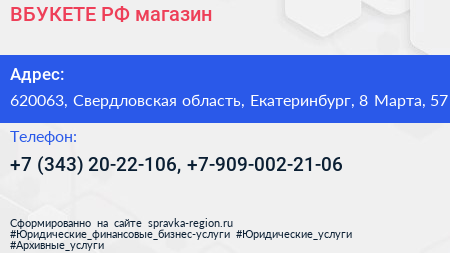 ВБУКЕТЕ РФ магазин

Адрес:
620063, Свердловская область, Екатеринбург, 8 Марта, 57

Телефон:
+7 (343) 20-22-106, +7-909-002-21-06

Сформированно на сайте spravka-region.ru
#Юридические_финансовые_бизнес-услуги #Юридические_услуги
#Архивные_услуги